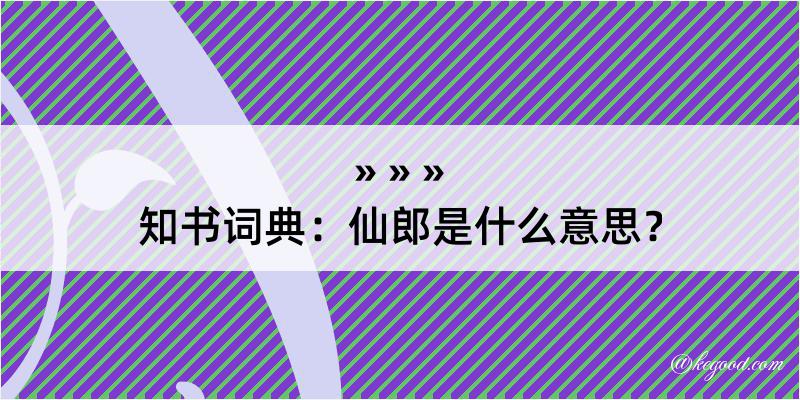 » » »

知书词典：仙郎是什么意思？

@kegood.com